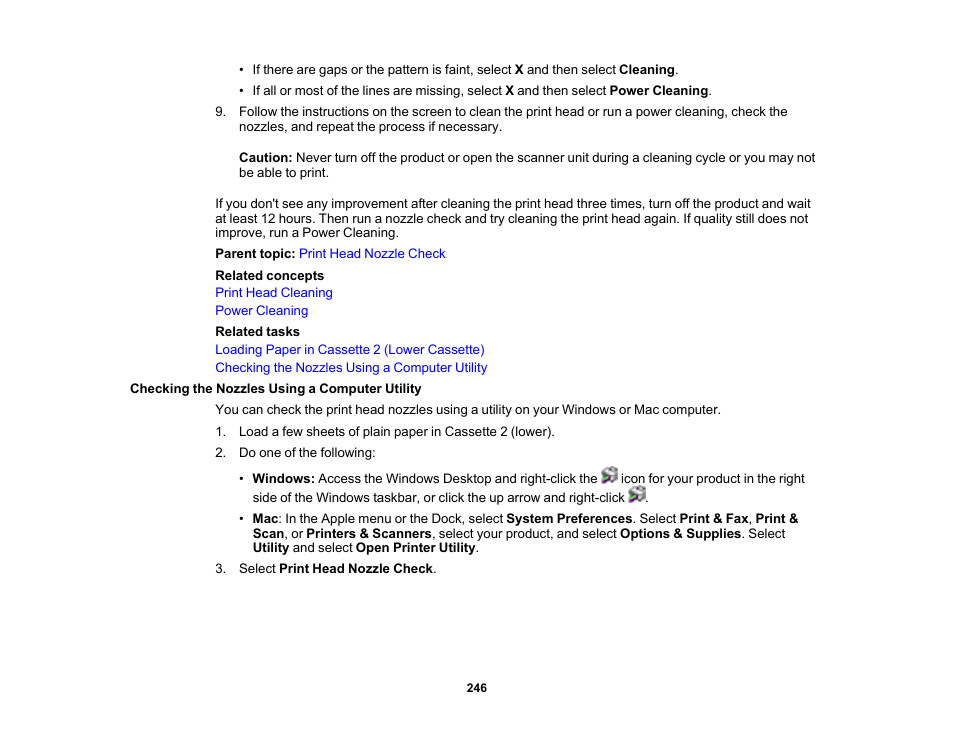 • If there are gaps or the pattern is faint, select X and then select Cleaning.
• If all or most of the lines are missing, select X and then select Power Cleaning.

9. Follow the instructions on the screen to clean the print head or run a power cleaning, check the nozzles, and repeat the process if necessary.

Caution: Never turn off the product or open the scanner unit during a cleaning cycle or you may not be able to print.

If you don't see any improvement after cleaning the print head three times, turn off the product and wait at least 12 hours. Then run a nozzle check and try cleaning the print head again. If quality still does not improve, run a Power Cleaning.

Parent topic: Print Head Nozzle Check

Related concepts
Print Head Cleaning
Power Cleaning

Related tasks
Loading Paper in Cassette 2 (Lower Cassette)
Checking the Nozzles Using a Computer Utility

Checking the Nozzles Using a Computer Utility

You can check the print head nozzles using a utility on your Windows or Mac computer.

1. Load a few sheets of plain paper in Cassette 2 (lower).
2. Do one of the following:

• Windows: Access the Windows Desktop and right-click the icon for your product in the right side of the Windows taskbar, or click the up arrow and right-click .
• Mac: In the Apple menu or the Dock, select System Preferences. Select Print & Fax, Print & Scan, or Printers & Scanners, select your product, and select Options & Supplies. Select Utility and select Open Printer Utility.

3. Select Print Head Nozzle Check.

246